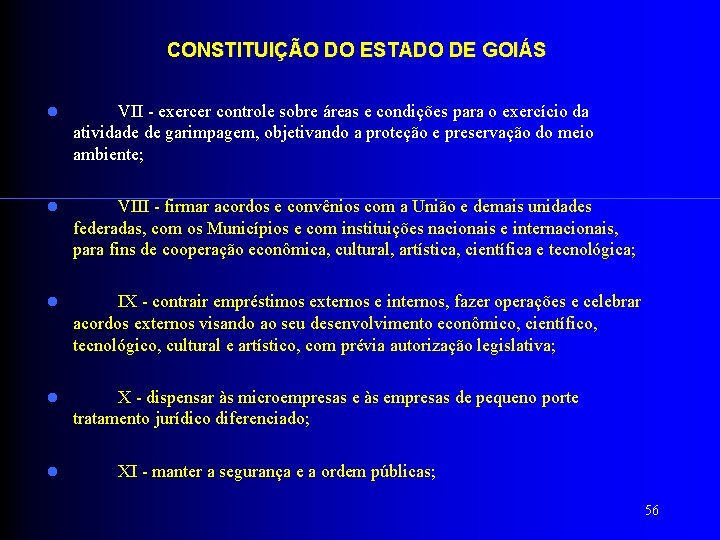 CONSTITUIÇÃO DO ESTADO DE GOIÁS

• VII - exercer controle sobre áreas e condições para o exercício da atividade de garimpagem, objetivando a proteção e preservação do meio ambiente;

• VIII - firmar acordos e convênios com a União e demais unidades federadas, com os Municípios e com instituições nacionais e internacionais, para fins de cooperação econômica, cultural, artística, científica e tecnológica;

• IX - contrair empréstimos externos e internos, fazer operações e celebrar acordos externos visando ao seu desenvolvimento econômico, científico, tecnológico, cultural e artístico, com prévia autorização legislativa;

• X - dispensar às microempresas e às empresas de pequeno porte tratamento jurídico diferenciado;

• XI - manter a segurança e a ordem públicas;

56